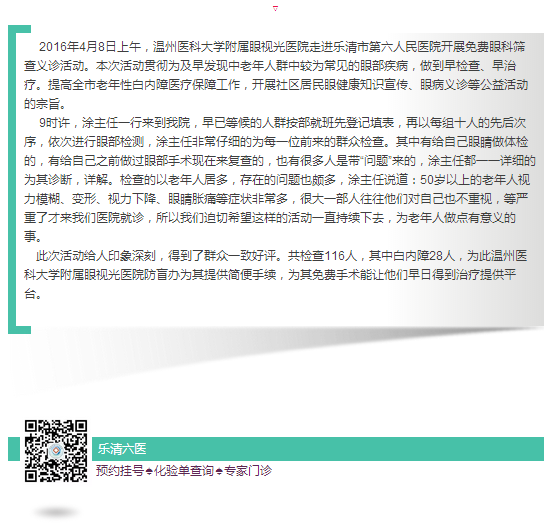 2016年4月8日上午，温州医科大学附属眼视光医院走进乐清市第六人民医院开展免费眼科筛查义诊活动。本次活动贯彻为及早发现中老年人群中较为常见的眼部疾病，做到早检查、早治疗。提高全市老年性白内障医疗保障工作，开展社区居民眼健康知识宣传、眼病义诊等公益活动的宗旨。

9时许，涂主任一行来到我院，早已等候的人群按部就班先登记填表，再以每组十人的先后次序，依次进行眼部检测，涂主任非常仔细的为每一位前来的群众检查。其中有给自己眼睛做体检的，有给自己之前做过眼部手术现在来复查的，也有很多人是带“问题”来的，涂主任都一一详细的为其诊断，详解。检查的以老年人居多，存在的问题也颇多，涂主任说道：50岁以上的老年人视力模糊、变形、视力下降、眼睛胀痛等症状非常多，很大一部人往往他们对自己也不重视，等严重了才来我们医院就诊，所以我们迫切希望这样的活动一直持续下去，为老年人做点有意义的事。

此次活动给人印象深刻，得到了群众一致好评。共检查116人，其中白内障28人，为此温州医科大学附属眼视光医院防盲办为其提供简便手续，为其免费手术能让他们早日得到治疗提供平台。

乐清六医

预约挂号♠化验单查询♠专家门诊